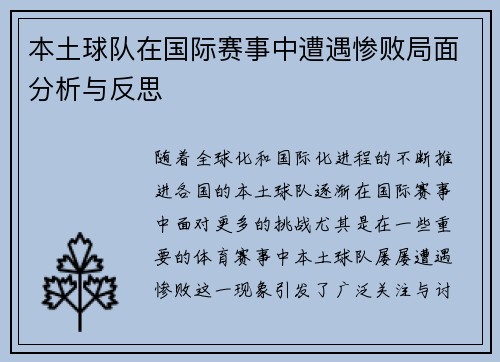 本土球队在国际赛事中遭遇惨败局面分析与反思

随着全球化和国际化进程的不断推进各国的本土球队逐渐在国际赛事中面对更多的挑战尤其是在一些重要的体育赛事中本土球队屡屡遭遇惨败这一现象引发了广泛关注与讨